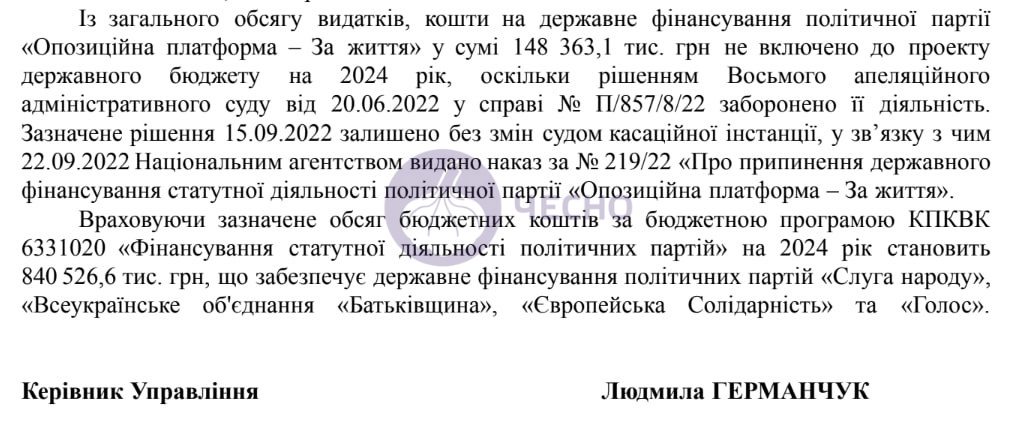 Із загального обсягу видатків, кошти на державне фінансування політичної партії «Опозиційна платформа – За життя» у сумі 148 363,1 тис. грн не включено до проекту державного бюджету на 2024 рік, оскільки рішенням Восьмого апеляційного адміністративного суду від 20.06.2022 у справі № П/857/8/22 заборонено її діяльність. Зазначене рішення 15.09.2022 залишено без змін судом касаційної інстанції, у зв'язку з чим 22.09.2022 Національним агентством видано наказ за № 219/22 «Про припинення державного фінансування статутної діяльності політичної партії «Опозиційна платформа – За життя».

Враховуючи зазначене обсяг бюджетних коштів за бюджетною програмою КПКВК 6331020 «Фінансування статутної діяльності політичних партій» на 2024 рік становить 840 526,6 тис. грн, що забезпечує державне фінансування політичних партій «Слуга народу», «Всеукраїнське об'єднання «Батьківщина», «Європейська Солідарність» та «Голос».

ЧЕСНО

Керівник Управління

Людмила ГЕРМАНЧУК